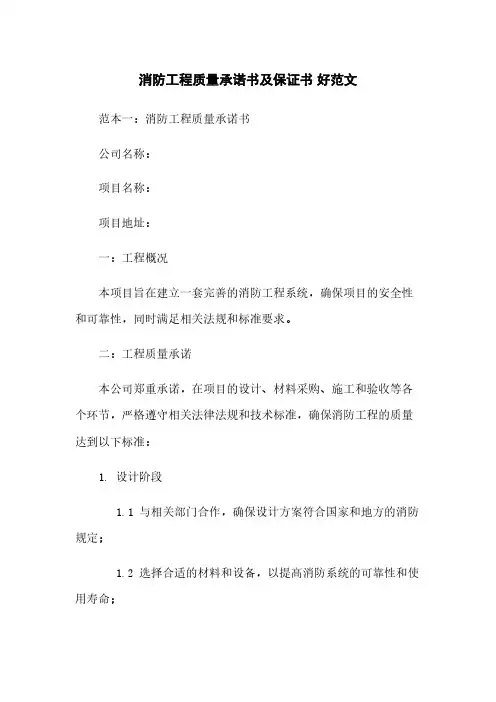 消防工程质量承诺书及保证书 好范文

范本一：消防工程质量承诺书

公司名称：

项目名称：

项目地址：

一：工程概况

本项目旨在建立一套完善的消防工程系统，确保项目的安全性和可靠性，同时满足相关法规和标准要求。

二：工程质量承诺

本公司郑重承诺，在项目的设计、材料采购、施工和验收等各个环节，严格遵守相关法律法规和技术标准，确保消防工程的质量达到以下标准：

1. 设计阶段

1.1 与相关部门合作，确保设计方案符合国家和地方的消防规定；

1.2 选择合适的材料和设备，以提高消防系统的可靠性和使用寿命；